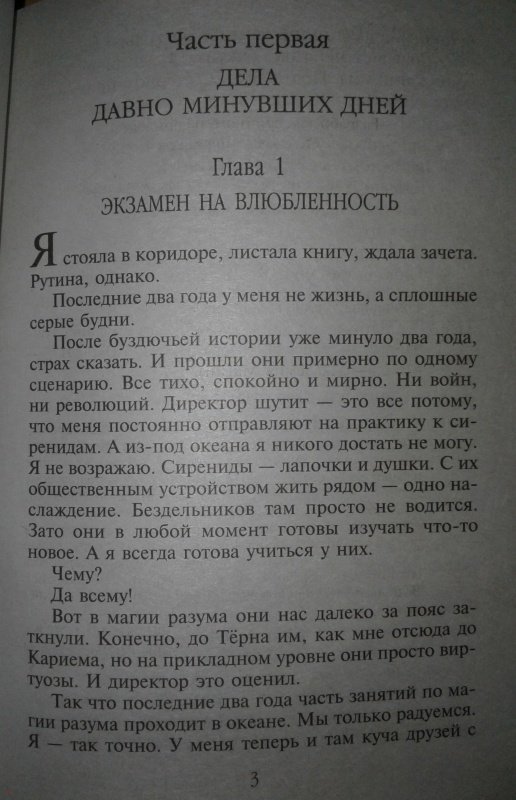 Часть первая

ДЕЛА
ДАВНО МИНУВШИХ ДНЕЙ

Глава 1

ЭКЗАМЕН НА ВЛЮБЛЕННОСТЬ

Я стояла в коридоре, листала книгу, ждала зачета. Рутина, однако.

Последние два года у меня не жизнь, а сплошные серые будни.

После буздючьей истории уже минуло два года, страх сказать. И прошли они примерно по одному сценарию. Все тихо, спокойно и мирно. Ни войн, ни революций. Директор шутит — это все потому, что меня постоянно отправляют на практику к сиренидам. А из-под океана я никого достать не могу. Я не возражаю. Сирениды — лапочки и душки. С их общественным устройством жить рядом — одно наслаждение. Бездельников там просто не водится. Зато они в любой момент готовы изучать что-то новое. А я всегда готова учиться у них.

Чему?

Да всему!

Вот в магии разума они нас далеко за пояс заткнули. Конечно, до Тёрна им, как мне отсюда до Кариема, но на прикладном уровне они просто виртуозы. И директор это оценил.

Так что последние два года часть занятий по магии разума проходит в океане. Мы только радуемся. Я — так точно. У меня теперь и там куча друзей с

3